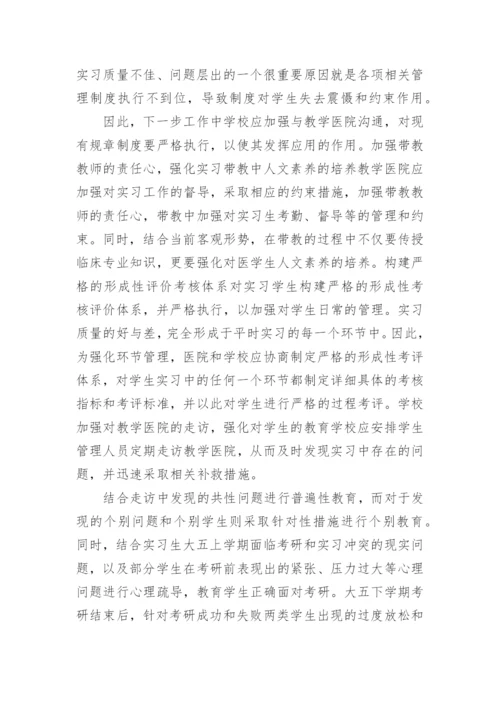 实习质量不佳、问题层出的一个很重要原因就是各项相关管理制度执行不到位，导致制度对学生失去震慑和约束作用。

因此，下一步工作中学校应加强与教学医院沟通，对现有规章制度要严格执行，以使其发挥应用的作用。加强带教教师的责任心，强化实习带教中人文素养的培养教学医院应加强对实习工作的督导，采取相应的约束措施，加强带教教师的责任心，带教中加强对实习生考勤、督导等的管理和约束。同时，结合当前客观形势，在带教的过程中不仅要传授临床专业知识，更要强化对医学生人文素养的培养。构建严格的形成性评价考核体系对实习学生构建严格的形成性考核评价体系，并严格执行，以加强对学生日常的管理。实习质量的好与差，完全形成于平时实习的每一个环节中。因此，为强化环节管理，医院和学校应协商制定严格的形成性考评体系，对学生实习中的任何一个环节都制定详细具体的考核指标和考评标准，并以此对学生进行严格的过程考评。学校加强对教学医院的走访，强化对学生的教育学校应安排学生管理人员定期走访教学医院，从而及时发现实习中存在的问题，并迅速采取相关补救措施。

结合走访中发现的共性问题进行普遍性教育，而对于发现的个别问题和个别学生则采取针对性措施进行个别教育。同时，结合实习生大五上学期面临考研和实习冲突的现实问题，以及部分学生在考研前表现出的紧张、压力过大等心理问题进行心理疏导，教育学生正确面对考研。大五下学期考研结束后，针对考研成功和失败两类学生出现的过度放松和